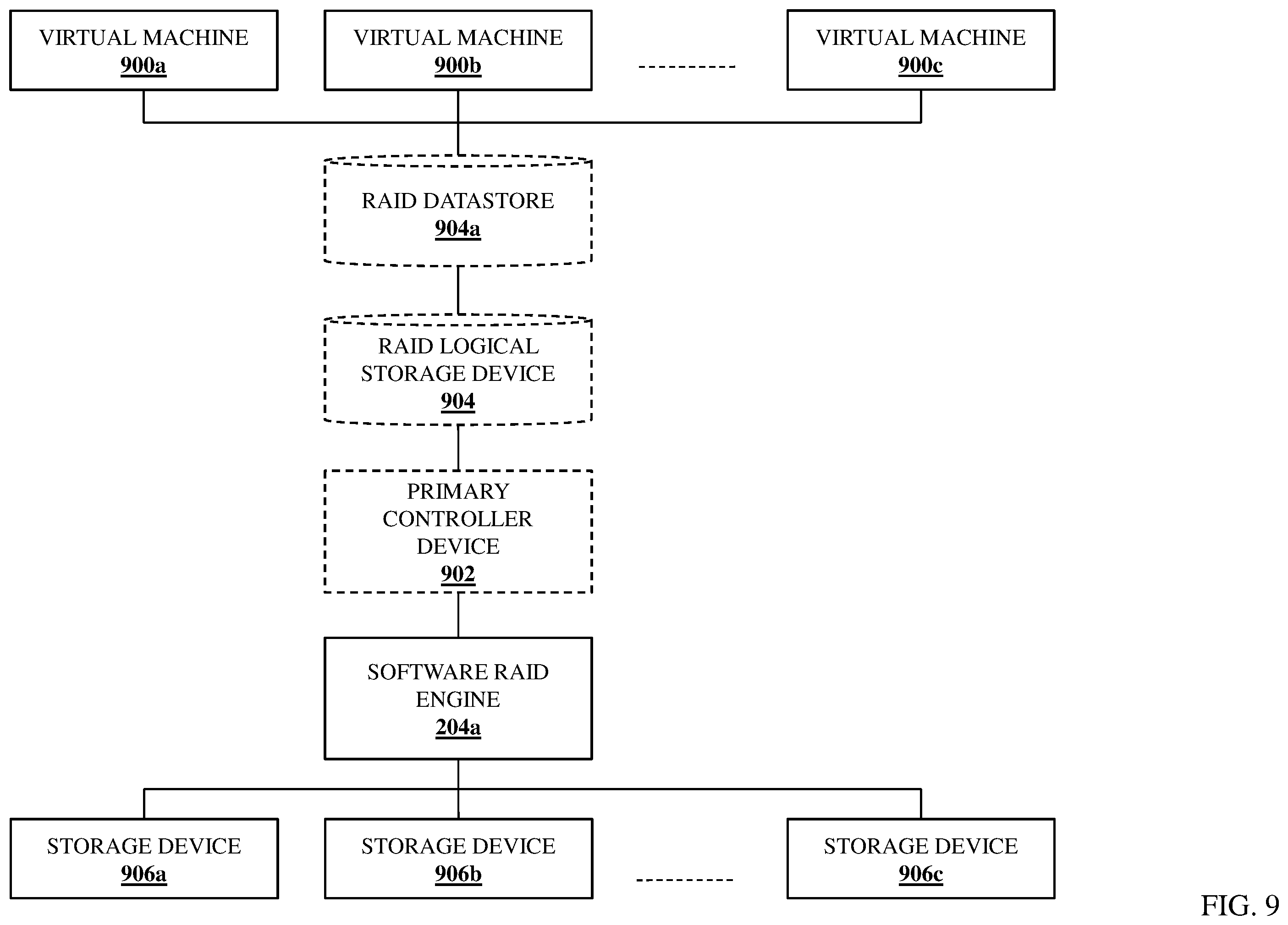 VIRTUAL MACHINE
900a

VIRTUAL MACHINE
900b

----------

VIRTUAL MACHINE
900c

RAID DATASTORE
904a

RAID LOGICAL STORAGE DEVICE
904

PRIMARY CONTROLLER DEVICE
902

SOFTWARE RAID ENGINE
204a

STORAGE DEVICE
906a

STORAGE DEVICE
906b

----------

STORAGE DEVICE
906c

FIG. 9